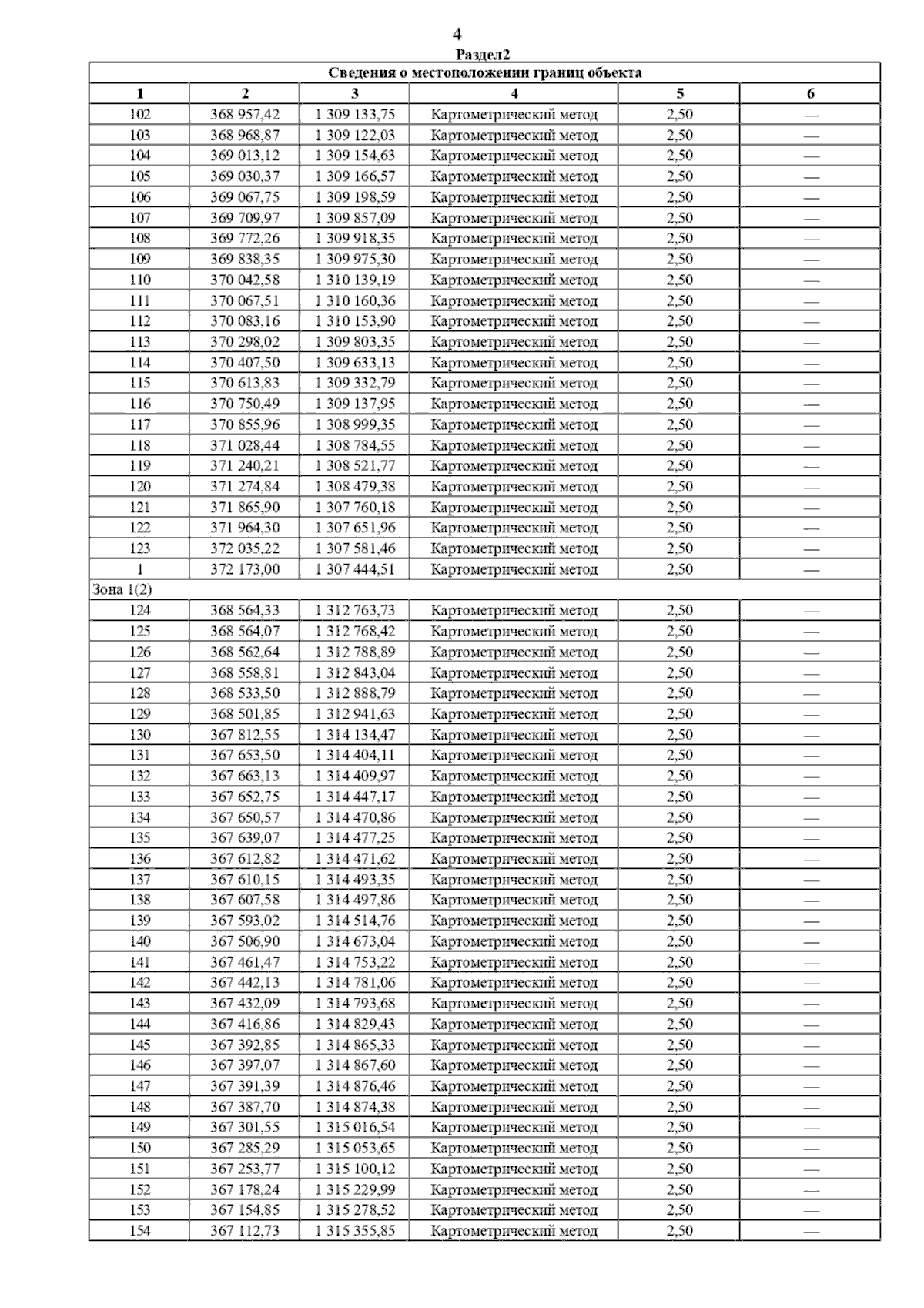 4

Раздел2

| Сведения о местоположении границ объекта | | | | | |
|---|---|---|---|---|---|
| 1 | 2 | 3 | 4 | 5 | 6 |
| 102 | 368 957,42 | 1 309 133,75 | Картометрический метод | 2,50 | — |
| 103 | 368 968,87 | 1 309 122,03 | Картометрический метод | 2,50 | — |
| 104 | 369 013,12 | 1 309 154,63 | Картометрический метод | 2,50 | — |
| 105 | 369 030,37 | 1 309 166,57 | Картометрический метод | 2,50 | — |
| 106 | 369 067,75 | 1 309 198,59 | Картометрический метод | 2,50 | — |
| 107 | 369 709,97 | 1 309 857,09 | Картометрический метод | 2,50 | — |
| 108 | 369 772,26 | 1 309 918,35 | Картометрический метод | 2,50 | — |
| 109 | 369 838,35 | 1 309 975,30 | Картометрический метод | 2,50 | — |
| 110 | 370 042,58 | 1 310 139,19 | Картометрический метод | 2,50 | — |
| 111 | 370 067,51 | 1 310 160,36 | Картометрический метод | 2,50 | — |
| 112 | 370 083,16 | 1 310 153,90 | Картометрический метод | 2,50 | — |
| 113 | 370 298,02 | 1 309 803,35 | Картометрический метод | 2,50 | — |
| 114 | 370 407,50 | 1 309 633,13 | Картометрический метод | 2,50 | — |
| 115 | 370 613,83 | 1 309 332,79 | Картометрический метод | 2,50 | — |
| 116 | 370 750,49 | 1 309 137,95 | Картометрический метод | 2,50 | — |
| 117 | 370 855,96 | 1 308 999,35 | Картометрический метод | 2,50 | — |
| 118 | 371 028,44 | 1 308 784,55 | Картометрический метод | 2,50 | — |
| 119 | 371 240,21 | 1 308 521,77 | Картометрический метод | 2,50 | — |
| 120 | 371 274,84 | 1 308 479,38 | Картометрический метод | 2,50 | — |
| 121 | 371 865,90 | 1 307 760,18 | Картометрический метод | 2,50 | — |
| 122 | 371 964,30 | 1 307 651,96 | Картометрический метод | 2,50 | — |
| 123 | 372 035,22 | 1 307 581,46 | Картометрический метод | 2,50 | — |
| 1 | 372 173,00 | 1 307 444,51 | Картометрический метод | 2,50 | — |
| Зона 1(2) | | | | | |
| 124 | 368 564,33 | 1 312 763,73 | Картометрический метод | 2,50 | — |
| 125 | 368 564,07 | 1 312 768,42 | Картометрический метод | 2,50 | — |
| 126 | 368 562,64 | 1 312 788,89 | Картометрический метод | 2,50 | — |
| 127 | 368 558,81 | 1 312 843,04 | Картометрический метод | 2,50 | — |
| 128 | 368 533,50 | 1 312 888,79 | Картометрический метод | 2,50 | — |
| 129 | 368 501,85 | 1 312 941,63 | Картометрический метод | 2,50 | — |
| 130 | 367 812,55 | 1 314 134,47 | Картометрический метод | 2,50 | — |
| 131 | 367 653,50 | 1 314 404,11 | Картометрический метод | 2,50 | — |
| 132 | 367 663,13 | 1 314 409,97 | Картометрический метод | 2,50 | — |
| 133 | 367 652,75 | 1 314 447,17 | Картометрический метод | 2,50 | — |
| 134 | 367 650,57 | 1 314 470,86 | Картометрический метод | 2,50 | — |
| 135 | 367 639,07 | 1 314 477,25 | Картометрический метод | 2,50 | — |
| 136 | 367 612,82 | 1 314 471,62 | Картометрический метод | 2,50 | — |
| 137 | 367 610,15 | 1 314 493,35 | Картометрический метод | 2,50 | — |
| 138 | 367 607,58 | 1 314 497,86 | Картометрический метод | 2,50 | — |
| 139 | 367 593,02 | 1 314 514,76 | Картометрический метод | 2,50 | — |
| 140 | 367 506,90 | 1 314 673,04 | Картометрический метод | 2,50 | — |
| 141 | 367 461,47 | 1 314 753,22 | Картометрический метод | 2,50 | — |
| 142 | 367 442,13 | 1 314 781,06 | Картометрический метод | 2,50 | — |
| 143 | 367 432,09 | 1 314 793,68 | Картометрический метод | 2,50 | — |
| 144 | 367 416,86 | 1 314 829,43 | Картометрический метод | 2,50 | — |
| 145 | 367 392,85 | 1 314 865,33 | Картометрический метод | 2,50 | — |
| 146 | 367 397,07 | 1 314 867,60 | Картометрический метод | 2,50 | — |
| 147 | 367 391,39 | 1 314 876,46 | Картометрический метод | 2,50 | — |
| 148 | 367 387,70 | 1 314 874,38 | Картометрический метод | 2,50 | — |
| 149 | 367 301,55 | 1 315 016,54 | Картометрический метод | 2,50 | — |
| 150 | 367 285,29 | 1 315 053,65 | Картометрический метод | 2,50 | — |
| 151 | 367 253,77 | 1 315 100,12 | Картометрический метод | 2,50 | — |
| 152 | 367 178,24 | 1 315 229,99 | Картометрический метод | 2,50 | — |
| 153 | 367 154,85 | 1 315 278,52 | Картометрический метод | 2,50 | — |
| 154 | 367 112,73 | 1 315 355,85 | Картометрический метод | 2,50 | — |